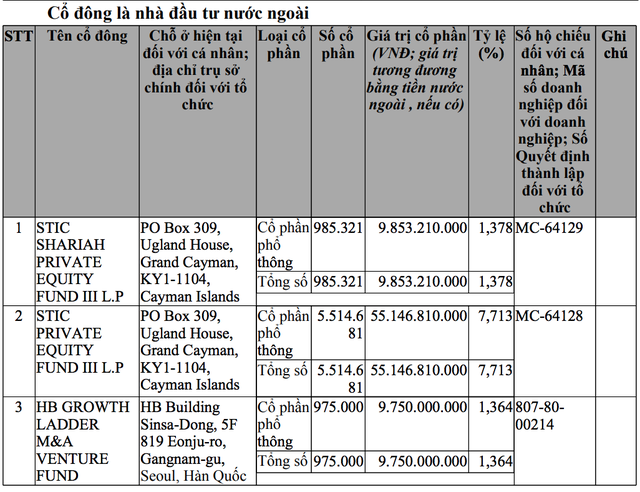 Cổ đông là nhà đầu tư nước ngoài

| STT | Tên cổ đông | Chỗ ở hiện tại đối với cá nhân; địa chỉ trụ sở chính đối với tổ chức | Loại cổ phần | Số cổ phần | Giá trị cổ phần (VNĐ; giá trị tương đương bằng tiền nước ngoài , nếu có) | Tỷ lệ (%) | Số hộ chiếu đối với cá nhân; Mã số doanh nghiệp đối với doanh nghiệp; Số Quyết định thành lập đối với tổ chức | Ghi chú |
|---|---|---|---|---|---|---|---|---|
| 1 | STIC SHARIAH PRIVATE EQUITY FUND III L.P | PO Box 309, Ugland House, Grand Cayman, KY1-1104, Cayman Islands | Cổ phần phổ thông | 985.321 | 9.853.210.000 | 1,378 | MC-64129 | |
| | | | Tổng số | 985.321 | 9.853.210.000 | 1,378 | | |
| 2 | STIC PRIVATE EQUITY FUND III L.P | PO Box 309, Ugland House, Grand Cayman, KY1-1104, Cayman Islands | Cổ phần phổ thông | 5.514.681 | 55.146.810.000 | 7,713 | MC-64128 | |
| | | | Tổng số | 5.514.681 | 55.146.810.000 | 7,713 | | |
| 3 | HB GROWTH LADDER M&A VENTURE FUND | HB Building Sinsa-Dong, 5F 819 Eonju-ro, Gangnam-gu, Seoul, Hàn Quốc | Cổ phần phổ thông | 975.000 | 9.750.000.000 | 1,364 | 807-80-00214 | |
| | | | Tổng số | 975.000 | 9.750.000.000 | 1,364 | | |